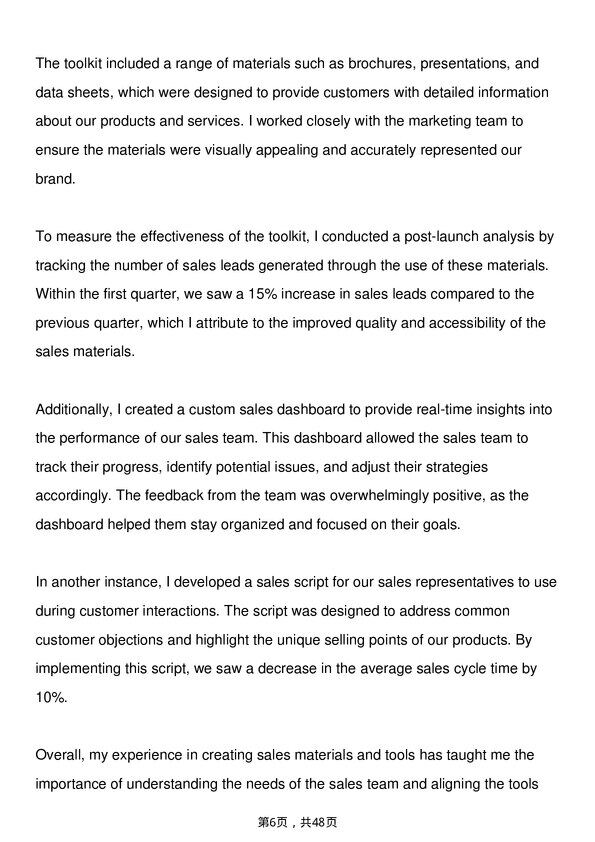 The toolkit included a range of materials such as brochures, presentations, and data sheets, which were designed to provide customers with detailed information about our products and services. I worked closely with the marketing team to ensure the materials were visually appealing and accurately represented our brand.

To measure the effectiveness of the toolkit, I conducted a post-launch analysis by tracking the number of sales leads generated through the use of these materials. Within the first quarter, we saw a 15% increase in sales leads compared to the previous quarter, which I attribute to the improved quality and accessibility of the sales materials.

Additionally, I created a custom sales dashboard to provide real-time insights into the performance of our sales team. This dashboard allowed the sales team to track their progress, identify potential issues, and adjust their strategies accordingly. The feedback from the team was overwhelmingly positive, as the dashboard helped them stay organized and focused on their goals.

In another instance, I developed a sales script for our sales representatives to use during customer interactions. The script was designed to address common customer objections and highlight the unique selling points of our products. By implementing this script, we saw a decrease in the average sales cycle time by 10%.

Overall, my experience in creating sales materials and tools has taught me the importance of understanding the needs of the sales team and aligning the tools

第6页，共48页